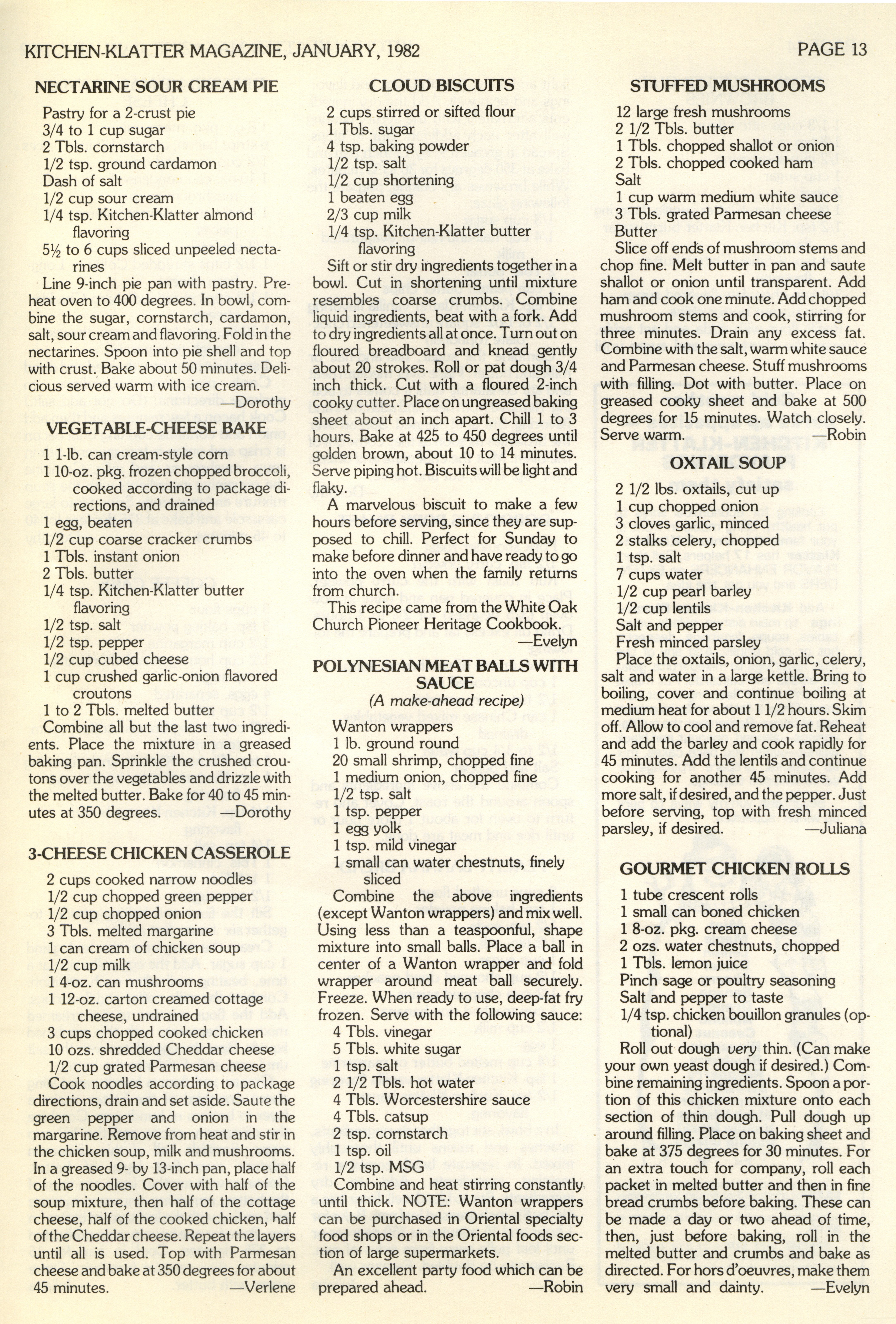 KITCHEN-KLATTER MAGAZINE, JANUARY, 1982 PAGE 13

NECTARINE SOUR CREAM PIE

Pastry for a 2-crust pie
3/4 to 1 cup sugar
2 Tbls. cornstarch
1/2 tsp. ground cardamon
Dash of salt
1/2 cup sour cream
1/4 tsp. Kitchen-Klatter almond flavoring
5½ to 6 cups sliced unpeeled nectarines

Line 9-inch pie pan with pastry. Preheat oven to 400 degrees. In bowl, combine the sugar, cornstarch, cardamon, salt, sour cream and flavoring. Fold in the nectarines. Spoon into pie shell and top with crust. Bake about 50 minutes. Delicious served warm with ice cream.
—Dorothy

VEGETABLE-CHEESE BAKE

1 1-lb. can cream-style corn
1 10-oz. pkg. frozen chopped broccoli, cooked according to package directions, and drained
1 egg, beaten
1/2 cup coarse cracker crumbs
1 Tbls. instant onion
2 Tbls. butter
1/4 tsp. Kitchen-Klatter butter flavoring
1/2 tsp. salt
1/2 tsp. pepper
1/2 cup cubed cheese
1 cup crushed garlic-onion flavored croutons
1 to 2 Tbls. melted butter

Combine all but the last two ingredients. Place the mixture in a greased baking pan. Sprinkle the crushed croutons over the vegetables and drizzle with the melted butter. Bake for 40 to 45 minutes at 350 degrees. —Dorothy

3-CHEESE CHICKEN CASSEROLE

2 cups cooked narrow noodles
1/2 cup chopped green pepper
1/2 cup chopped onion
3 Tbls. melted margarine
1 can cream of chicken soup
1/2 cup milk
1 4-oz. can mushrooms
1 12-oz. carton creamed cottage cheese, undrained
3 cups chopped cooked chicken
10 ozs. shredded Cheddar cheese
1/2 cup grated Parmesan cheese

Cook noodles according to package directions, drain and set aside. Saute the green pepper and onion in the margarine. Remove from heat and stir in the chicken soup, milk and mushrooms. In a greased 9- by 13-inch pan, place half of the noodles. Cover with half of the soup mixture, then half of the cottage cheese, half of the cooked chicken, half of the Cheddar cheese. Repeat the layers until all is used. Top with Parmesan cheese and bake at 350 degrees for about 45 minutes. —Verlene

CLOUD BISCUITS

2 cups stirred or sifted flour
1 Tbls. sugar
4 tsp. baking powder
1/2 tsp. salt
1/2 cup shortening
1 beaten egg
2/3 cup milk
1/4 tsp. Kitchen-Klatter butter flavoring

Sift or stir dry ingredients together in a bowl. Cut in shortening until mixture resembles coarse crumbs. Combine liquid ingredients, beat with a fork. Add to dry ingredients all at once. Turn out on floured breadboard and knead gently about 20 strokes. Roll or pat dough 3/4 inch thick. Cut with a floured 2-inch cooky cutter. Place on ungreased baking sheet about an inch apart. Chill 1 to 3 hours. Bake at 425 to 450 degrees until golden brown, about 10 to 14 minutes. Serve piping hot. Biscuits will be light and flaky.

A marvelous biscuit to make a few hours before serving, since they are supposed to chill. Perfect for Sunday to make before dinner and have ready to go into the oven when the family returns from church.

This recipe came from the White Oak Church Pioneer Heritage Cookbook.
—Evelyn

POLYNESIAN MEAT BALLS WITH SAUCE
(A make-ahead recipe)

Wanton wrappers
1 lb. ground round
20 small shrimp, chopped fine
1 medium onion, chopped fine
1/2 tsp. salt
1 tsp. pepper
1 egg yolk
1 tsp. mild vinegar
1 small can water chestnuts, finely sliced

Combine the above ingredients (except Wanton wrappers) and mix well. Using less than a teaspoonful, shape mixture into small balls. Place a ball in center of a Wanton wrapper and fold wrapper around meat ball securely. Freeze. When ready to use, deep-fat fry frozen. Serve with the following sauce:
4 Tbls. vinegar
5 Tbls. white sugar
1 tsp. salt
2 1/2 Tbls. hot water
4 Tbls. Worcestershire sauce
4 Tbls. catsup
2 tsp. cornstarch
1 tsp. oil
1/2 tsp. MSG

Combine and heat stirring constantly until thick. NOTE: Wanton wrappers can be purchased in Oriental specialty food shops or in the Oriental foods section of large supermarkets.

An excellent party food which can be prepared ahead. —Robin

STUFFED MUSHROOMS

12 large fresh mushrooms
2 1/2 Tbls. butter
1 Tbls. chopped shallot or onion
2 Tbls. chopped cooked ham
Salt
1 cup warm medium white sauce
3 Tbls. grated Parmesan cheese
Butter

Slice off ends of mushroom stems and chop fine. Melt butter in pan and saute shallot or onion until transparent. Add ham and cook one minute. Add chopped mushroom stems and cook, stirring for three minutes. Drain any excess fat. Combine with the salt, warm white sauce and Parmesan cheese. Stuff mushrooms with filling. Dot with butter. Place on greased cooky sheet and bake at 500 degrees for 15 minutes. Watch closely. Serve warm. —Robin

OXTAIL SOUP

2 1/2 lbs. oxtails, cut up
1 cup chopped onion
3 cloves garlic, minced
2 stalks celery, chopped
1 tsp. salt
7 cups water
1/2 cup pearl barley
1/2 cup lentils
Salt and pepper
Fresh minced parsley

Place the oxtails, onion, garlic, celery, salt and water in a large kettle. Bring to boiling, cover and continue boiling at medium heat for about 1 1/2 hours. Skim off. Allow to cool and remove fat. Reheat and add the barley and cook rapidly for 45 minutes. Add the lentils and continue cooking for another 45 minutes. Add more salt, if desired, and the pepper. Just before serving, top with fresh minced parsley, if desired. —Juliana

GOURMET CHICKEN ROLLS

1 tube crescent rolls
1 small can boned chicken
1 8-oz. pkg. cream cheese
2 ozs. water chestnuts, chopped
1 Tbls. lemon juice
Pinch sage or poultry seasoning
Salt and pepper to taste
1/4 tsp. chicken bouillon granules (optional)

Roll out dough very thin. (Can make your own yeast dough if desired.) Combine remaining ingredients. Spoon a portion of this chicken mixture onto each section of thin dough. Pull dough up around filling. Place on baking sheet and bake at 375 degrees for 30 minutes. For an extra touch for company, roll each packet in melted butter and then in fine bread crumbs before baking. These can be made a day or two ahead of time, then, just before baking, roll in the melted butter and crumbs and bake as directed. For hors d'oeuvres, make them very small and dainty. —Evelyn